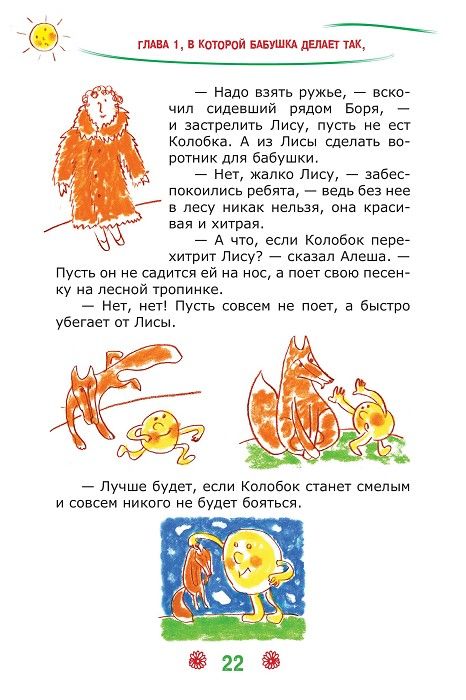 ГЛАВА 1, В КОТОРОЙ БАБУШКА ДЕЛАЕТ ТАК,

— Надо взять ружье, — вскочил сидевший рядом Боря, — и застрелить Лису, пусть не ест Колобка. А из Лисы сделать воротник для бабушки.

— Нет, жалко Лису, — забеспокоились ребята, — ведь без нее в лесу никак нельзя, она красивая и хитрая.

— А что, если Колобок перехитрит Лису? — сказал Алеша. — Пусть он не садится ей на нос, а поет свою песенку на лесной тропинке.

— Нет, нет! Пусть совсем не поет, а быстро убегает от Лисы.

— Лучше будет, если Колобок станет смелым и совсем никого не будет бояться.

22